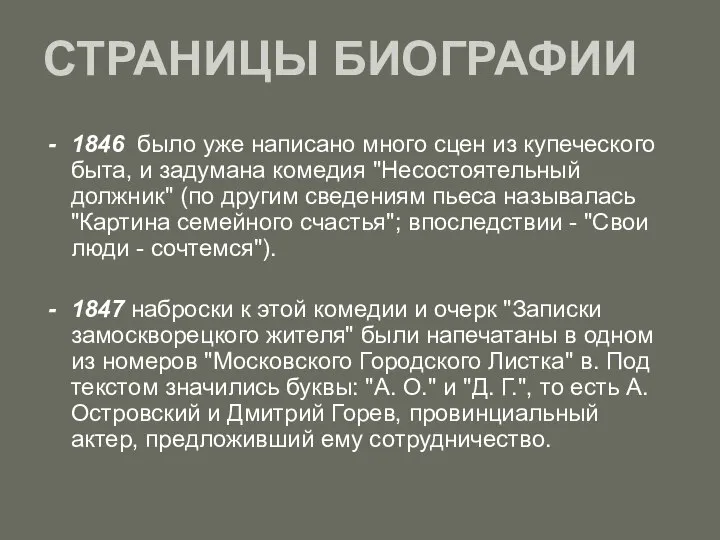 СТРАНИЦЫ БИОГРАФИИ

- 1846 было уже написано много сцен из купеческого быта, и задумана комедия "Несостоятельный должник" (по другим сведениям пьеса называлась "Картина семейного счастья"; впоследствии - "Свои люди - сочтемся").

- 1847 наброски к этой комедии и очерк "Записки замоскворецкого жителя" были напечатаны в одном из номеров "Московского Городского Листка" в. Под текстом значились буквы: "А. О." и "Д. Г.", то есть А. Островский и Дмитрий Горев, провинциальный актер, предложивший ему сотрудничество.